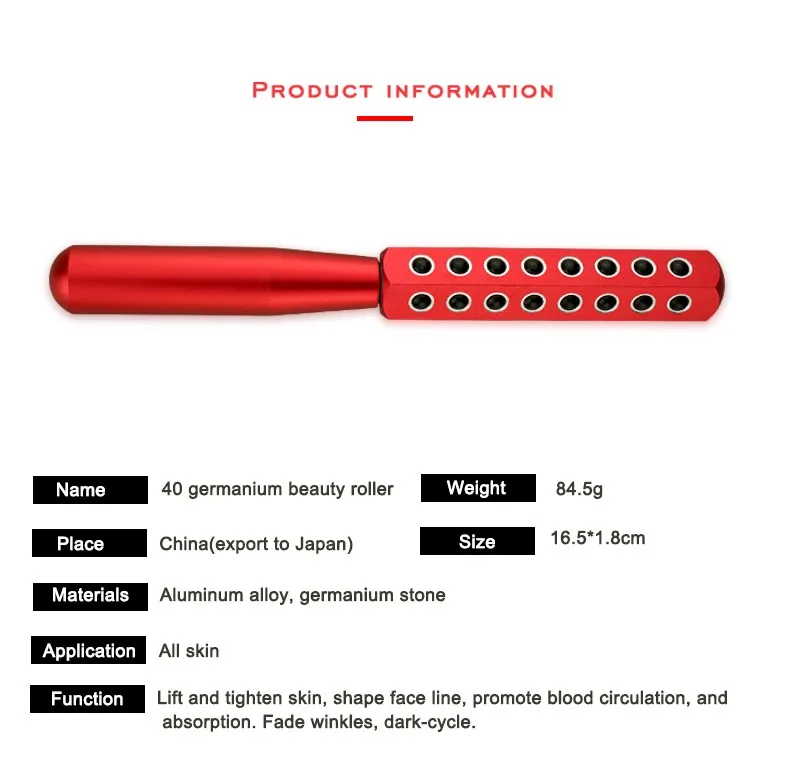 PRODUCT INFORMATION

Name
40 germanium beauty roller

Weight
84.5g

Place
China(export to Japan)

Size
16.5*1.8cm

Materials
Aluminum alloy, germanium stone

Application
All skin

Function
Lift and tighten skin, shape face line, promote blood circulation, and absorption. Fade winkles, dark-cycle.